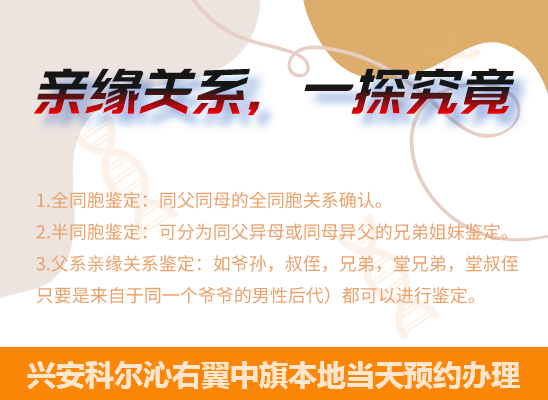 亲缘关系，一探究竟

1.全同胞鉴定：同父同母的全同胞关系确认。
2.半同胞鉴定：可分为同父异母或同母异父的兄弟姐妹鉴定。
3.父系亲缘关系鉴定：如爷孙，叔侄，兄弟，堂兄弟，堂叔侄只要是来自于同一个爷爷的男性后代）都可以进行鉴定。

兴安科尔沁右翼中旗本地当天预约办理